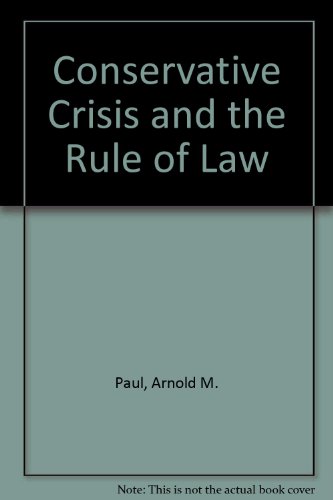 Conservative Crisis and the Rule of Law

Paul, Arnold M.

Note: This is not the actual book cover